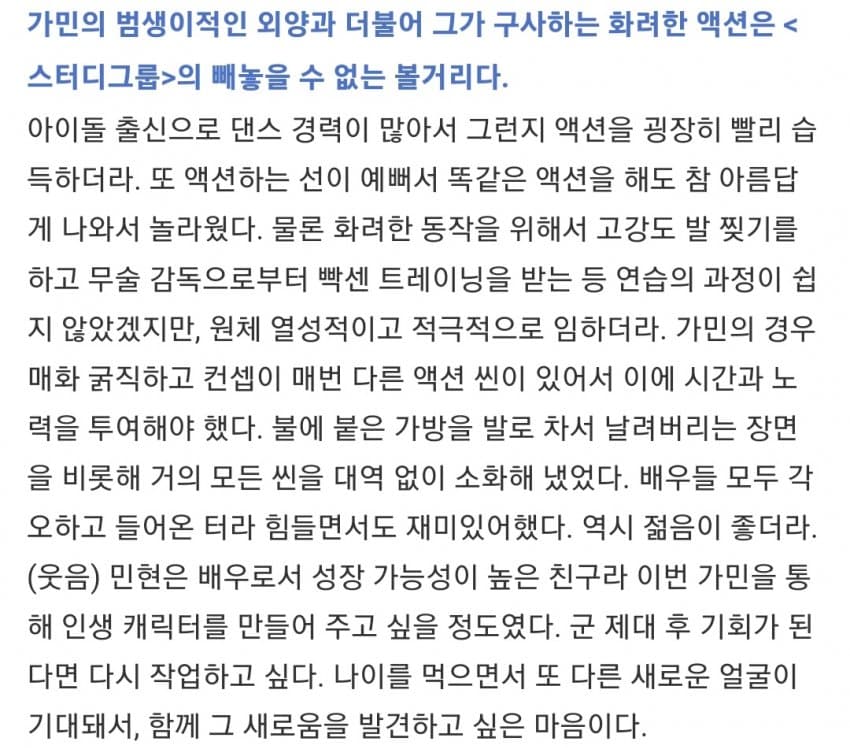 가민의 범생이적인 외양과 더불어 그가 구사하는 화려한 액션은 <스터디그룹>의 빼놓을 수 없는 볼거리다.

아이돌 출신으로 댄스 경력이 많아서 그런지 액션을 굉장히 빨리 습득하더라. 또 액션하는 선이 예뻐서 똑같은 액션을 해도 참 아름답게 나와서 놀라웠다. 물론 화려한 동작을 위해서 고강도 발 찢기를 하고 무술 감독으로부터 빡센 트레이닝을 받는 등 연습의 과정이 쉽지 않았겠지만, 원체 열성적이고 적극적으로 임하더라. 가민의 경우 매화 굵직하고 컨셉이 매번 다른 액션 씬이 있어서 이에 시간과 노력을 투여해야 했다. 불에 붙은 가방을 발로 차서 날려버리는 장면을 비롯해 거의 모든 씬을 대역 없이 소화해 냈었다. 배우들 모두 각오하고 들어온 터라 힘들면서도 재미있어했다. 역시 젊음이 좋더라. (웃음) 민현은 배우로서 성장 가능성이 높은 친구라 이번 가민을 통해 인생 캐릭터를 만들어 주고 싶을 정도였다. 군 제대 후 기회가 된다면 다시 작업하고 싶다. 나이를 먹으면서 또 다른 새로운 얼굴이 기대돼서, 함께 그 새로움을 발견하고 싶은 마음이다.